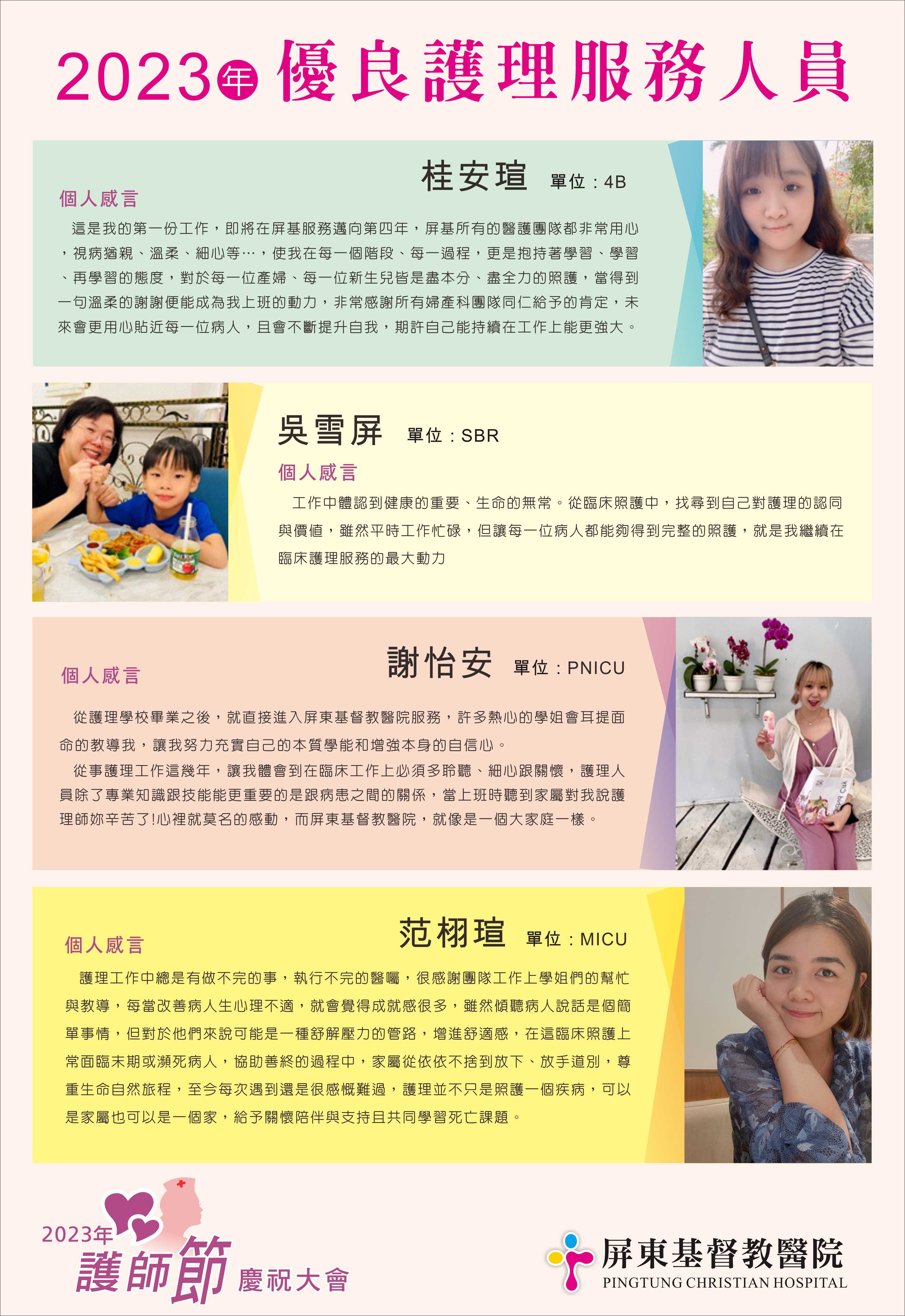 2023年 優良護理服務人員

桂安瑄 單位：4B

個人感言

這是我的第一份工作，即將在屏基服務邁向第四年，屏基所有的醫護團隊都非常用心，視病猶親、溫柔、細心等…，使我在每一個階段、每一過程，更是抱持著學習、學習、再學習的態度，對於每一位產婦、每一位新生兒皆是盡本分、盡全力的照護，當得到一句溫柔的謝謝便能成為我上班的動力，非常感謝所有婦產科團隊同仁給予的肯定，未來會更用心貼近每一位病人，且會不斷提升自我，期許自己能持續在工作上能更強大。

吳雪屏 單位：SBR

個人感言

工作中體認到健康的重要、生命的無常。從臨床照護中，找尋到自己對護理的認同與價值，雖然平時工作忙碌，但讓每一位病人都能夠得到完整的照護，就是我繼續在臨床護理服務的最大動力

謝怡安 單位：PNICU

個人感言

從護理學校畢業之後，就直接進入屏東基督教醫院服務，許多熱心的學姐會耳提面命的教導我，讓我努力充實自己的本質學能和增強本身的自信心。

從事護理工作這幾年，讓我體會到在臨床工作上必須多聆聽、細心跟關懷，護理人員除了專業知識跟技能能更重要的是跟病患之間的關係，當上班時聽到家屬對我說護理師妳辛苦了!心裡就莫名的感動，而屏東基督教醫院，就像是一個大家庭一樣。

范栩瑄 單位：MICU

個人感言

護理工作中總是有做不完的事，執行不完的醫囑，很感謝團隊工作上學姐們的幫忙與教導，每當改善病人生心理不適，就會覺得成就感很多，雖然傾聽病人說話是個簡單事情，但對於他們來說可能是一種舒解壓力的管路，增進舒適感，在這臨床照護上常面臨末期或瀕死病人，協助善終的過程中，家屬從依依不捨到放下、放手道別，尊重生命自然旅程，至今每次遇到還是很感慨難過，護理並不只是照護一個疾病，可以是家屬也可以是一個家，給予關懷陪伴與支持且共同學習死亡課題。

2023年 護師節 慶祝大會

屏東基督教醫院
PINGTUNG CHRISTIAN HOSPITAL